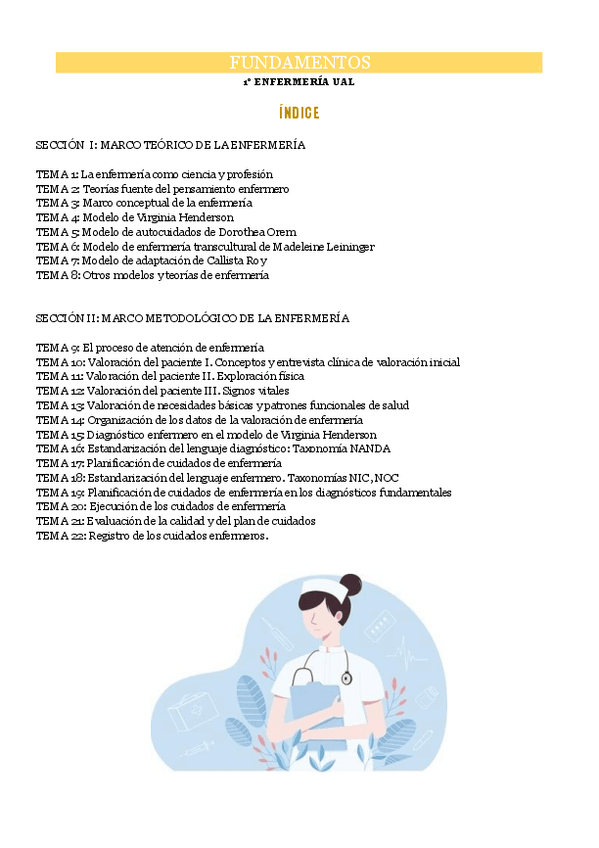 FUNDAMENTOS
1º ENFERMERÍA UAL

ÍNDICE

SECCIÓN I: MARCO TEÓRICO DE LA ENFERMERÍA

TEMA 1: La enfermería como ciencia y profesión
TEMA 2: Teorías fuente del pensamiento enfermero
TEMA 3: Marco conceptual de la enfermería
TEMA 4: Modelo de Virginia Henderson
TEMA 5: Modelo de autocuidados de Dorothea Orem
TEMA 6: Modelo de enfermería transcultural de Madeleine Leininger
TEMA 7: Modelo de adaptación de Callista Roy
TEMA 8: Otros modelos y teorías de enfermería

SECCIÓN II: MARCO METODOLÓGICO DE LA ENFERMERÍA

TEMA 9: El proceso de atención de enfermería
TEMA 10: Valoración del paciente I. Conceptos y entrevista clínica de valoración inicial
TEMA 11: Valoración del paciente II. Exploración física
TEMA 12: Valoración del paciente III. Signos vitales
TEMA 13: Valoración de necesidades básicas y patrones funcionales de salud
TEMA 14: Organización de los datos de la valoración de enfermería
TEMA 15: Diagnóstico enfermero en el modelo de Virginia Henderson
TEMA 16: Estandarización del lenguaje diagnóstico: Taxonomía NANDA
TEMA 17: Planificación de cuidados de enfermería
TEMA 18: Estandarización del lenguaje enfermero. Taxonomías NIC, NOC
TEMA 19: Planificación de cuidados de enfermería en los diagnósticos fundamentales
TEMA 20: Ejecución de los cuidados de enfermería
TEMA 21: Evaluación de la calidad y del plan de cuidados
TEMA 22: Registro de los cuidados enfermeros.